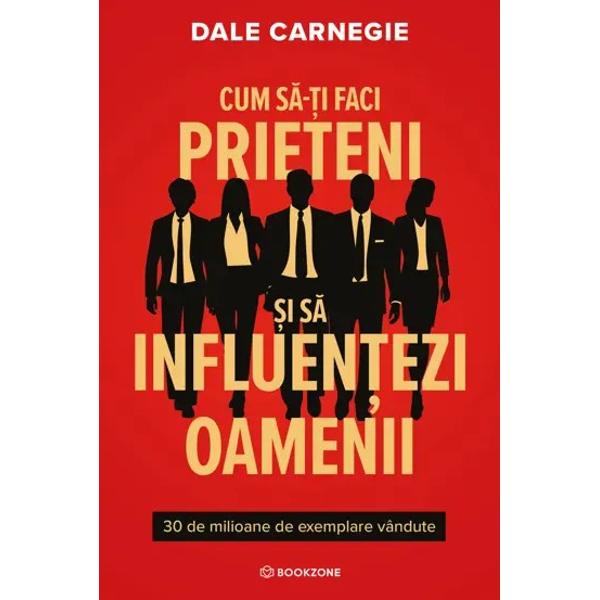 DALE CARNEGIE

CUM SĂ-ȚI FACI
PRIETENI
ȘI SĂ
INFLUENȚEZI
OAMENII

30 de milioane de exemplare vândute

BOOKZONE